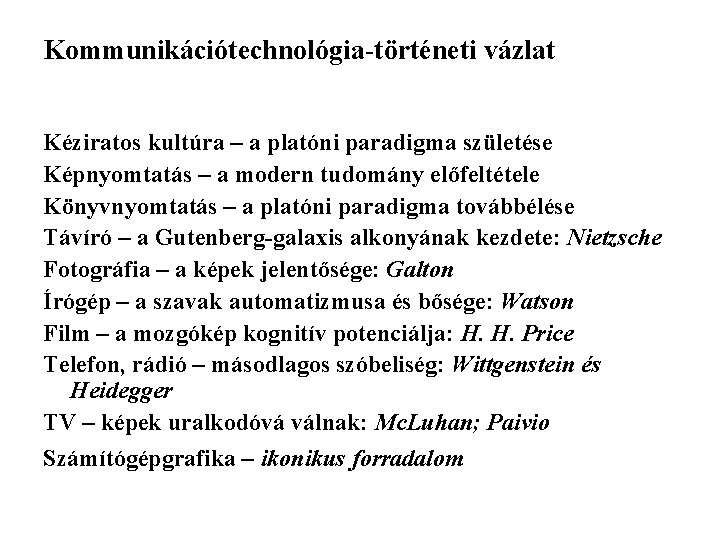 Kommunikációtechnológia-történeti vázlat

Kéziratos kultúra – a platóni paradigma születése
Képnyomtatás – a modern tudomány előfeltétele
Könyvnyomtatás – a platóni paradigma továbbélése
Távíró – a Gutenberg-galaxis alkonyának kezdete: Nietzsche
Fotográfia – a képek jelentősége: Galton
Írógép – a szavak automatizmusa és bősége: Watson
Film – a mozgókép kognitív potenciálja: H. H. Price
Telefon, rádió – másodlagos szóbeliség: Wittgenstein és Heidegger
TV – képek uralkodóvá válnak: McLuhan; Paivio
Számítógépgrafika – ikonikus forradalom